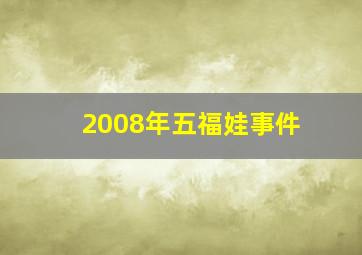 2008年五福娃事件